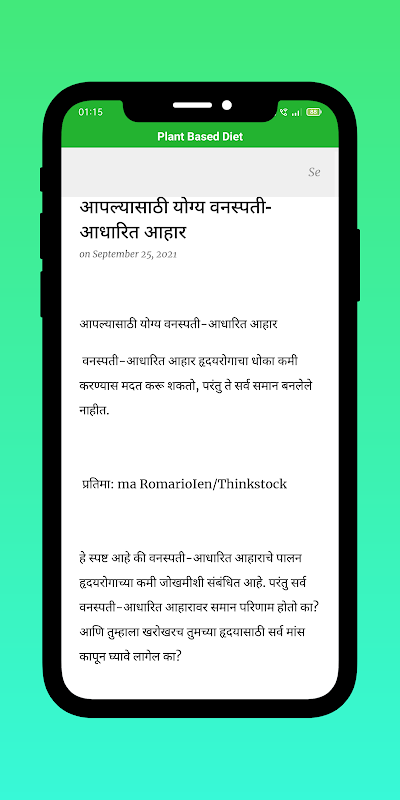 01:15

Plant Based Diet

Se

आपल्यासाठी योग्य वनस्पती-आधारित आहार

on September 25, 2021

आपल्यासाठी योग्य वनस्पती-आधारित आहार

वनस्पती-आधारित आहार हृदयरोगाचा धोका कमी करण्यास मदत करू शकतो, परंतु ते सर्व समान बनलेले नाहीत.

प्रतिमा: ma RomarioIen/Thinkstock

हे स्पष्ट आहे की वनस्पती-आधारित आहाराचे पालन हृदयरोगाच्या कमी जोखमीशी संबंधित आहे. परंतु सर्व वनस्पती-आधारित आहारावर समान परिणाम होतो का? आणि तुम्हाला खरोखरच तुमच्या हृदयासाठी सर्व मांस कापून घ्यावे लागेल का?